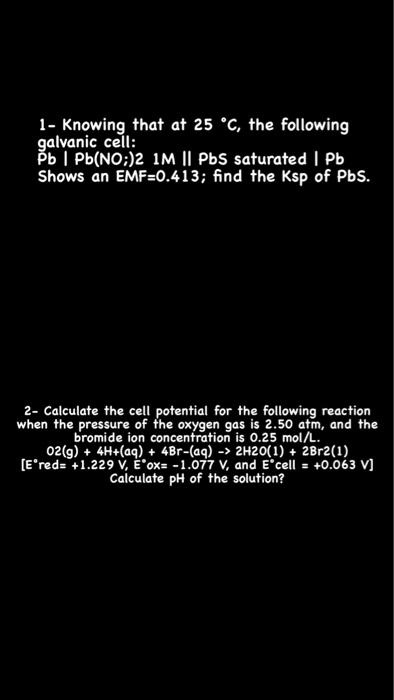 1- Knowing that at 25 °C, the following galvanic cell:
Pb | Pb(NO;)2 1M || PbS saturated | Pb
Shows an EMF=0.413; find the Ksp of PbS.

2- Calculate the cell potential for the following reaction when the pressure of the oxygen gas is 2.50 atm, and the bromide ion concentration is 0.25 mol/L.
O2(g) + 4H+(aq) + 4Br-(aq) -> 2H2O(1) + 2Br2(1)
[E°red= +1.229 V, E°ox= -1.077 V, and E°cell = +0.063 V]
Calculate pH of the solution?